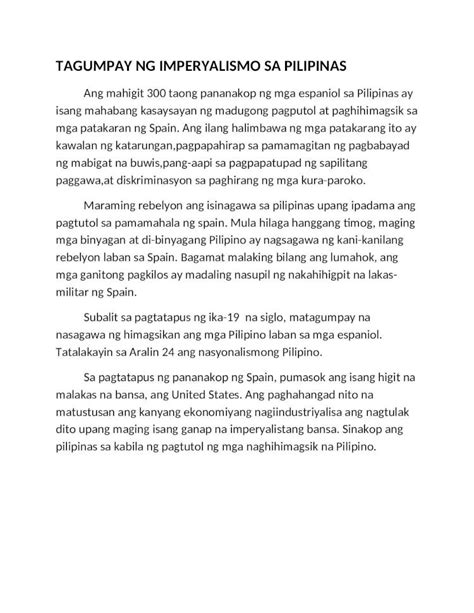 TAGUMPAY NG IMPERYALISMO SA PILIPINAS

Ang mahigit 300 taong pananakop ng mga espaniol sa Pilipinas ay isang mahabang kasaysayan ng madugong pagputol at paghihimagsik sa mga patakaran ng Spain. Ang ilang halimbawa ng mga patakarang ito ay kawalan ng katarungan,pagpapahirap sa pamamagitan ng pagbabayad ng mabigat na buwis,pang-aapi sa pagpapatupad ng sapilitang paggawa,at diskriminasyon sa paghirang ng mga kura-paroko.

Maraming rebelyon ang isinagawa sa pilipinas upang ipadama ang pagtutol sa pamamahala ng spain. Mula hilaga hanggang timog, maging mga binyagan at di-binyagang Pilipino ay nagsagawa ng kani-kanilang rebelyon laban sa Spain. Bagamat malaking bilang ang lumahok, ang mga ganitong pagkilos ay madaling nasupil ng nakahihigpit na lakas-militar ng Spain.

Subalit sa pagtatapus ng ika-19 na siglo, matagumpay na nasagawa ng himagsikan ang mga Pilipino laban sa mga espaniol. Tatalakayin sa Aralin 24 ang nasyonalismong Pilipino.

Sa pagtatapus ng pananakop ng Spain, pumasok ang isang higit na malakas na bansa, ang United States. Ang paghahangad nito na matustusan ang kanyang ekonomiyang nagiindustriyalisa ang nagtulak dito upang maging isang ganap na imperyalistang bansa. Sinakop ang pilipinas sa kabila ng pagtutol ng mga naghihimagsik na Pilipino.